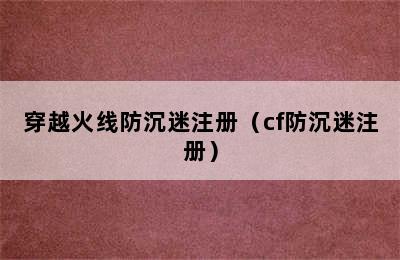 穿越火线防沉迷注册（cf防沉迷注册）